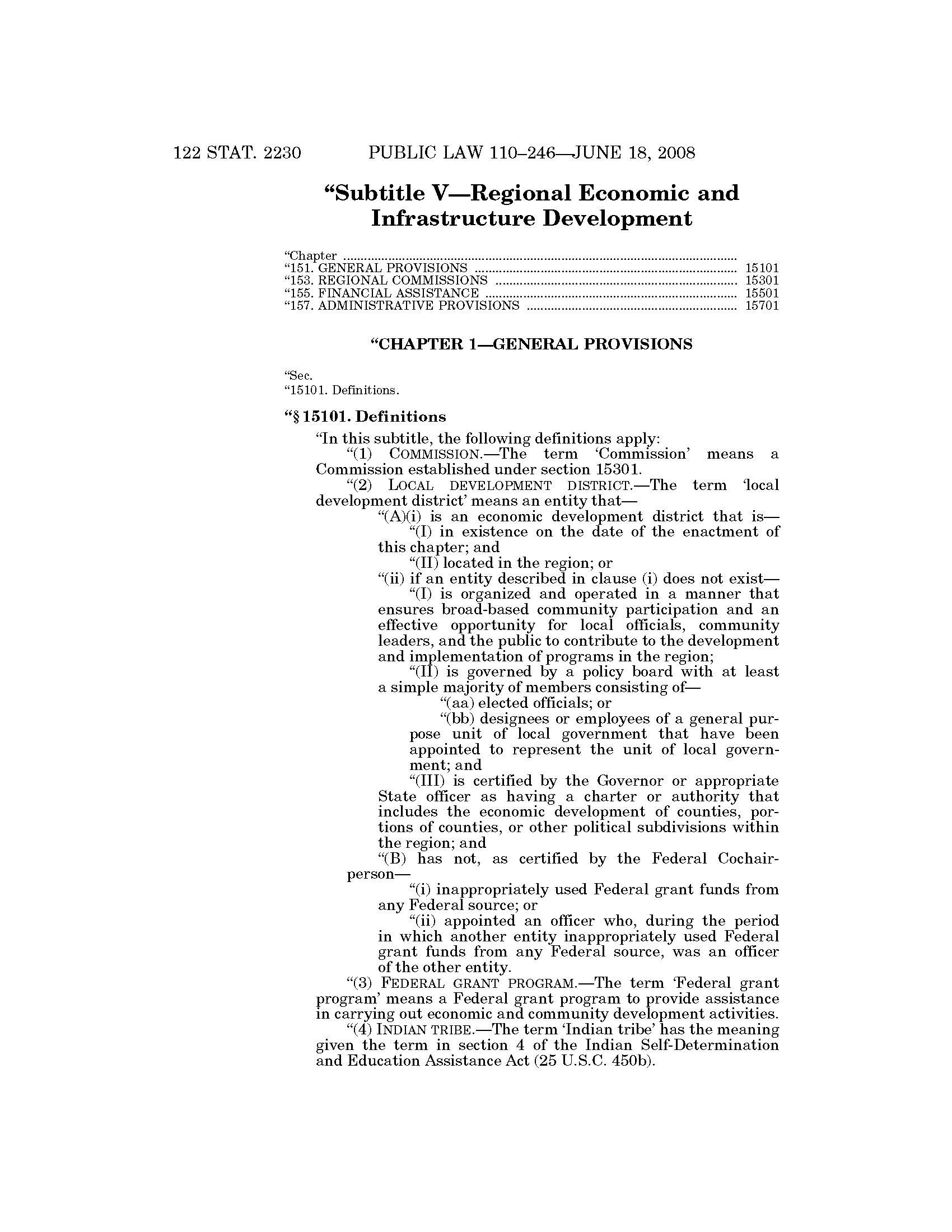 122 STAT. 2230 PUBLIC LAW 110–246—JUNE 18, 2008

“Subtitle V—Regional Economic and Infrastructure Development

“Chapter
“151. GENERAL PROVISIONS 15101
“153. REGIONAL COMMISSIONS 15301
“155. FINANCIAL ASSISTANCE 15501
“157. ADMINISTRATIVE PROVISIONS 15701

“CHAPTER 1—GENERAL PROVISIONS

“Sec.
“15101. Definitions.

“§ 15101. Definitions

“In this subtitle, the following definitions apply:

“(1) COMMISSION.—The term ‘Commission’ means a Commission established under section 15301.

“(2) LOCAL DEVELOPMENT DISTRICT.—The term ‘local development district’ means an entity that—

“(A)(i) is an economic development district that is—

“(I) in existence on the date of the enactment of this chapter; and

“(II) located in the region; or

“(ii) if an entity described in clause (i) does not exist—

“(I) is organized and operated in a manner that ensures broad-based community participation and an effective opportunity for local officials, community leaders, and the public to contribute to the development and implementation of programs in the region;

“(II) is governed by a policy board with at least a simple majority of members consisting of—

“(aa) elected officials; or

“(bb) designees or employees of a general purpose unit of local government that have been appointed to represent the unit of local government; and

“(III) is certified by the Governor or appropriate State officer as having a charter or authority that includes the economic development of counties, portions of counties, or other political subdivisions within the region; and

“(B) has not, as certified by the Federal Cochairperson—

“(i) inappropriately used Federal grant funds from any Federal source; or

“(ii) appointed an officer who, during the period in which another entity inappropriately used Federal grant funds from any Federal source, was an officer of the other entity.

“(3) FEDERAL GRANT PROGRAM.—The term ‘Federal grant program’ means a Federal grant program to provide assistance in carrying out economic and community development activities.

“(4) INDIAN TRIBE.—The term ‘Indian tribe’ has the meaning given the term in section 4 of the Indian Self-Determination and Education Assistance Act (25 U.S.C. 450b).